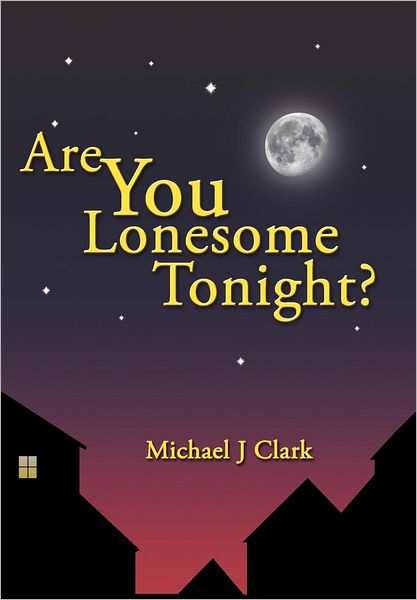 Are You Lonesome Tonight?

Michael J Clark